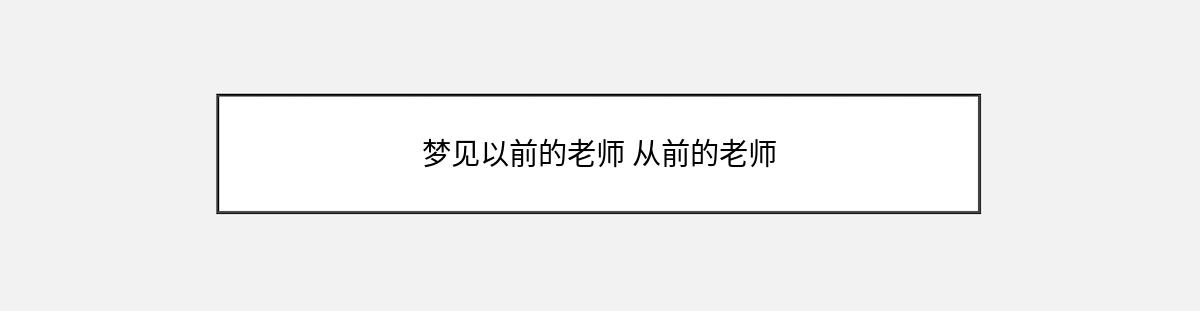 梦见以前的老师 从前的老师